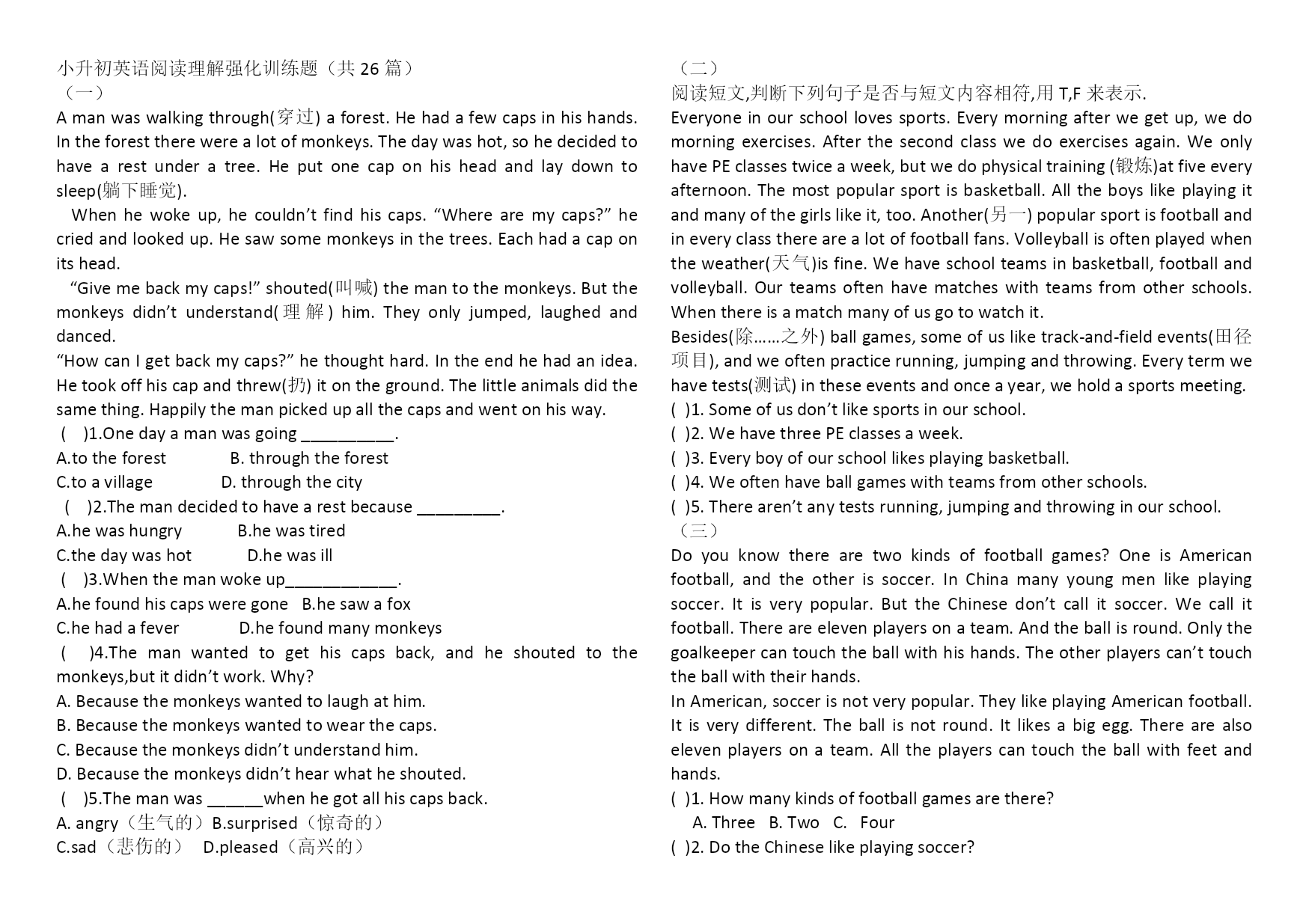 小升初英语阅读理解强化训练题（共 26 篇）
（一）
A man was walking through(穿过) a forest. He had a few caps in his hands. In the forest there were a lot of monkeys. The day was hot, so he decided to have a rest under a tree. He put one cap on his head and lay down to sleep(躺下睡觉).

When he woke up, he couldn't find his caps. "Where are my caps?" he cried and looked up. He saw some monkeys in the trees. Each had a cap on its head.

"Give me back my caps!" shouted(叫喊) the man to the monkeys. But the monkeys didn't understand(理解) him. They only jumped, laughed and danced.

"How can I get back my caps?" he thought hard. In the end he had an idea. He took off his cap and threw(扔) it on the ground. The little animals did the same thing. Happily the man picked up all the caps and went on his way.

( )1.One day a man was going __________.
A.to the forest B. through the forest
C.to a village D. through the city
( )2.The man decided to have a rest because _________.
A.he was hungry B.he was tired
C.the day was hot D.he was ill
( )3.When the man woke up____________.
A.he found his caps were gone B.he saw a fox
C.he had a fever D.he found many monkeys
( )4.The man wanted to get his caps back, and he shouted to the monkeys,but it didn't work. Why?
A. Because the monkeys wanted to laugh at him.
B. Because the monkeys wanted to wear the caps.
C. Because the monkeys didn't understand him.
D. Because the monkeys didn't hear what he shouted.
( )5.The man was ______when he got all his caps back.
A. angry（生气的）B.surprised（惊奇的）
C.sad（悲伤的） D.pleased（高兴的）

（二）
阅读短文,判断下列句子是否与短文内容相符,用 T,F 来表示.
Everyone in our school loves sports. Every morning after we get up, we do morning exercises. After the second class we do exercises again. We only have PE classes twice a week, but we do physical training (锻炼)at five every afternoon. The most popular sport is basketball. All the boys like playing it and many of the girls like it, too. Another(另一) popular sport is football and in every class there are a lot of football fans. Volleyball is often played when the weather(天气)is fine. We have school teams in basketball, football and volleyball. Our teams often have matches with teams from other schools. When there is a match many of us go to watch it.
Besides(除……之外) ball games, some of us like track-and-field events(田径项目), and we often practice running, jumping and throwing. Every term we have tests(测试) in these events and once a year, we hold a sports meeting.
( )1. Some of us don't like sports in our school.
( )2. We have three PE classes a week.
( )3. Every boy of our school likes playing basketball.
( )4. We often have ball games with teams from other schools.
( )5. There aren't any tests running, jumping and throwing in our school.
（三）
Do you know there are two kinds of football games? One is American football, and the other is soccer. In China many young men like playing soccer. It is very popular. But the Chinese don't call it soccer. We call it football. There are eleven players on a team. And the ball is round. Only the goalkeeper can touch the ball with his hands. The other players can't touch the ball with their hands.
In American, soccer is not very popular. They like playing American football. It is very different. The ball is not round. It likes a big egg. There are also eleven players on a team. All the players can touch the ball with feet and hands.
( )1. How many kinds of football games are there?
A. Three B. Two C. Four
( )2. Do the Chinese like playing soccer?